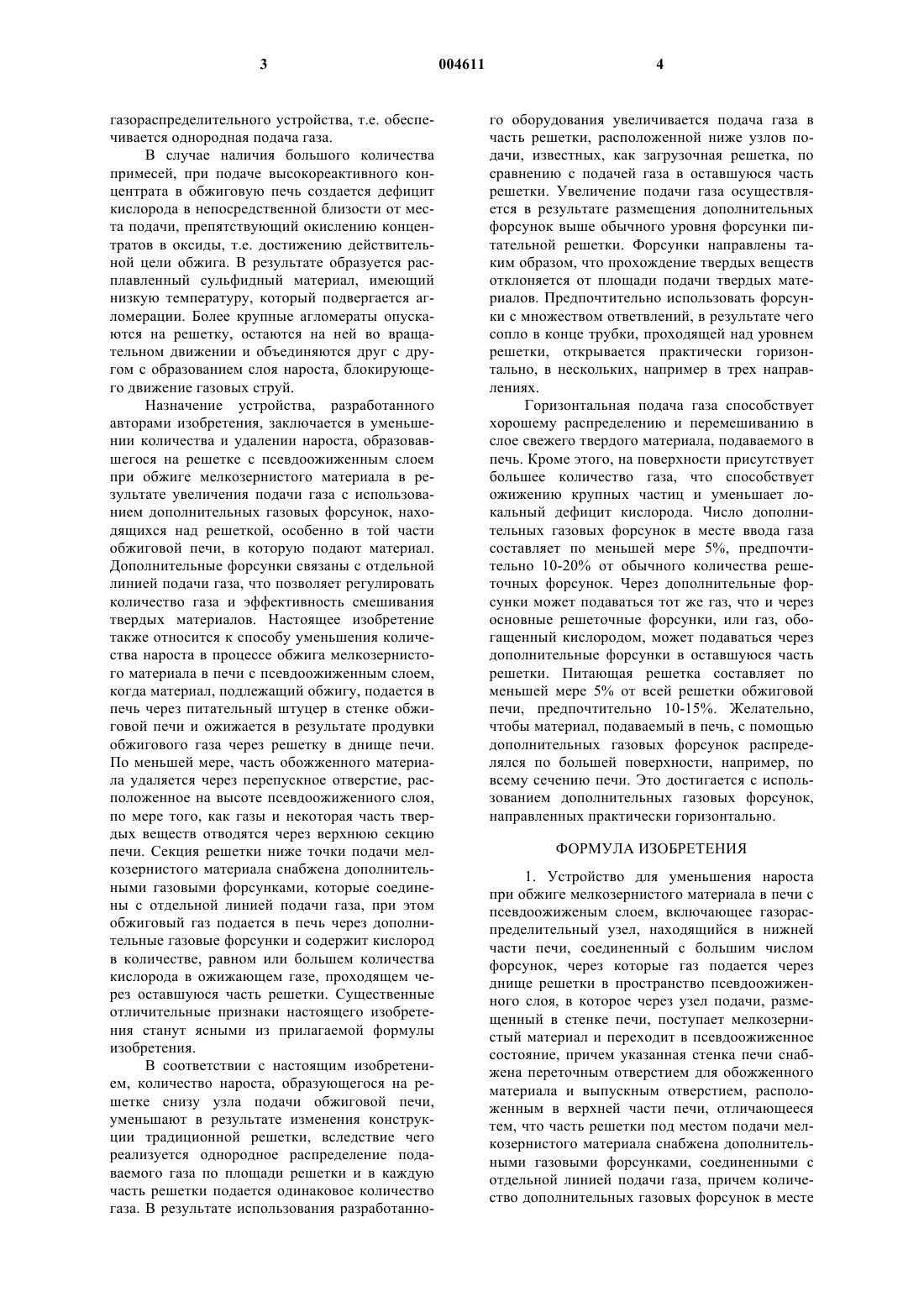 3 004611 4

газораспределительного устройства, т.е. обеспечивается однородная подача газа.

В случае наличия большого количества примесей, при подаче высокореактивного концентрата в обжиговую печь создается дефицит кислорода в непосредственной близости от места подачи, препятствующий окислению концентратов в оксиды, т.е. достижению действительной цели обжига. В результате образуется расплавленный сульфидный материал, имеющий низкую температуру, который подвергается агломерации. Более крупные агломераты опускаются на решетку, остаются на ней во вращательном движении и объединяются друг с другом с образованием слоя нароста, блокирующего движение газовых струй.

Назначение устройства, разработанного авторами изобретения, заключается в уменьшении количества и удалении нароста, образовавшегося на решетке с псевдоожиженным слоем при обжиге мелкозернистого материала в результате увеличения подачи газа с использованием дополнительных газовых форсунок, находящихся над решеткой, особенно в той части обжиговой печи, в которую подают материал. Дополнительные форсунки связаны с отдельной линией подачи газа, что позволяет регулировать количество газа и эффективность смешивания твердых материалов. Настоящее изобретение также относится к способу уменьшения количества нароста в процессе обжига мелкозернистого материала в печи с псевдоожиженным слоем, когда материал, подлежащий обжигу, подается в печь через питательный штуцер в стенке обжиговой печи и ожижается в результате продувки обжигового газа через решетку в днище печи. По меньшей мере, часть обожженного материала удаляется через перепускное отверстие, расположенное на высоте псевдоожиженного слоя, по мере того, как газы и некоторая часть твердых веществ отводятся через верхнюю секцию печи. Секция решетки ниже точки подачи мелкозернистого материала снабжена дополнительными газовыми форсунками, которые соединены с отдельной линией подачи газа, при этом обжиговый газ подается в печь через дополнительные газовые форсунки и содержит кислород в количестве, равном или большем количества кислорода в ожижающем газе, проходящем через оставшуюся часть решетки. Существенные отличительные признаки настоящего изобретения станут ясными из прилагаемой формулы изобретения.

В соответствии с настоящим изобретением, количество нароста, образующегося на решетке снизу узла подачи обжиговой печи, уменьшают в результате изменения конструкции традиционной решетки, вследствие чего реализуется однородное распределение подаваемого газа по площади решетки и в каждую часть решетки подается одинаковое количество газа. В результате использования разработанного оборудования увеличивается подача газа в часть решетки, расположенной ниже узлов подачи, известных, как загрузочная решетка, по сравнению с подачей газа в оставшуюся часть решетки. Увеличение подачи газа осуществляется в результате размещения дополнительных форсунок выше обычного уровня форсунки питательной решетки. Форсунки направлены таким образом, что прохождение твердых веществ отклоняется от площади подачи твердых материалов. Предпочтительно использовать форсунки с множеством ответвлений, в результате чего сопло в конце трубки, проходящей над уровнем решетки, открывается практически горизонтально, в нескольких, например в трех направлениях.

Горизонтальная подача газа способствует хорошему распределению и перемешиванию в слое свежего твердого материала, подаваемого в печь. Кроме этого, на поверхности присутствует большее количество газа, что способствует ожижению крупных частиц и уменьшает локальный дефицит кислорода. Число дополнительных газовых форсунок в месте ввода газа составляет по меньшей мере 5%, предпочтительно 10-20% от обычного количества решеточных форсунок. Через дополнительные форсунки может подаваться тот же газ, что и через основные решеточные форсунки, или газ, обогащенный кислородом, может подаваться через дополнительные форсунки в оставшуюся часть решетки. Питающая решетка составляет по меньшей мере 5% от всей решетки обжиговой печи, предпочтительно 10-15%. Желательно, чтобы материал, подаваемый в печь, с помощью дополнительных газовых форсунок распределялся по большей поверхности, например, по всему сечению печи. Это достигается с использованием дополнительных газовых форсунок, направленных практически горизонтально.

ФОРМУЛА ИЗОБРЕТЕНИЯ

1. Устройство для уменьшения нароста при обжиге мелкозернистого материала в печи с псевдоожиженым слоем, включающее газораспределительный узел, находящийся в нижней части печи, соединенный с большим числом форсунок, через которые газ подается через днище решетки в пространство псевдоожиженного слоя, в которое через узел подачи, размещенный в стенке печи, поступает мелкозернистый материал и переходит в псевдоожиженное состояние, причем указанная стенка печи снабжена переточным отверстием для обожженного материала и выпускным отверстием, расположенным в верхней части печи, отличающееся тем, что часть решетки под местом подачи мелкозернистого материала снабжена дополнительными газовыми форсунками, соединенными с отдельной линией подачи газа, причем количество дополнительных газовых форсунок в месте